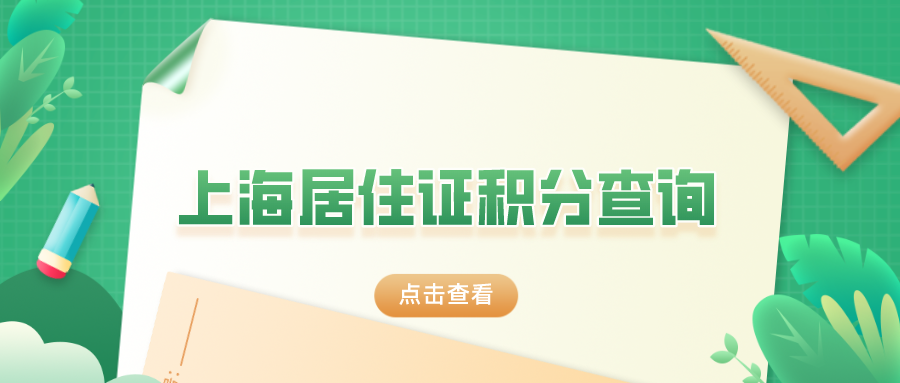 上海居住证积分查询

点击查看